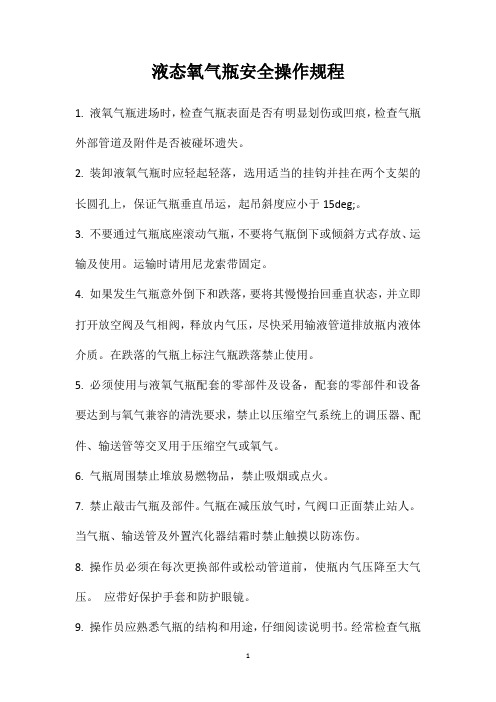 液态氧气瓶安全操作规程

1. 液氧气瓶进场时，检查气瓶表面是否有明显划伤或凹痕，检查气瓶外部管道及附件是否被碰坏遗失。

2. 装卸液氧气瓶时应轻起轻落，选用适当的挂钩并挂在两个支架的长圆孔上，保证气瓶垂直吊运，起吊斜度应小于 15deg;。

3. 不要通过气瓶底座滚动气瓶，不要将气瓶倒下或倾斜方式存放、运输及使用。运输时请用尼龙索带固定。

4. 如果发生气瓶意外倒下和跌落，要将其慢慢抬回垂直状态，并立即打开放空阀及气相阀，释放内气压，尽快采用输液管道排放瓶内液体介质。在跌落的气瓶上标注气瓶跌落禁止使用。

5. 必须使用与液氧气瓶配套的零部件及设备，配套的零部件和设备要达到与氧气兼容的清洗要求，禁止以压缩空气系统上的调压器、配件、输送管等交叉用于压缩空气或氧气。

6. 气瓶周围禁止堆放易燃物品，禁止吸烟或点火。

7. 禁止敲击气瓶及部件。气瓶在减压放气时，气阀口正面禁止站人。当气瓶、输送管及外置汽化器结霜时禁止触摸以防冻伤。

8. 操作员必须在每次更换部件或松动管道前，使瓶内气压降至大气压。 应带好保护手套和防护眼镜。

9. 操作员应熟悉气瓶的结构和用途，仔细阅读说明书。经常检查气瓶

1